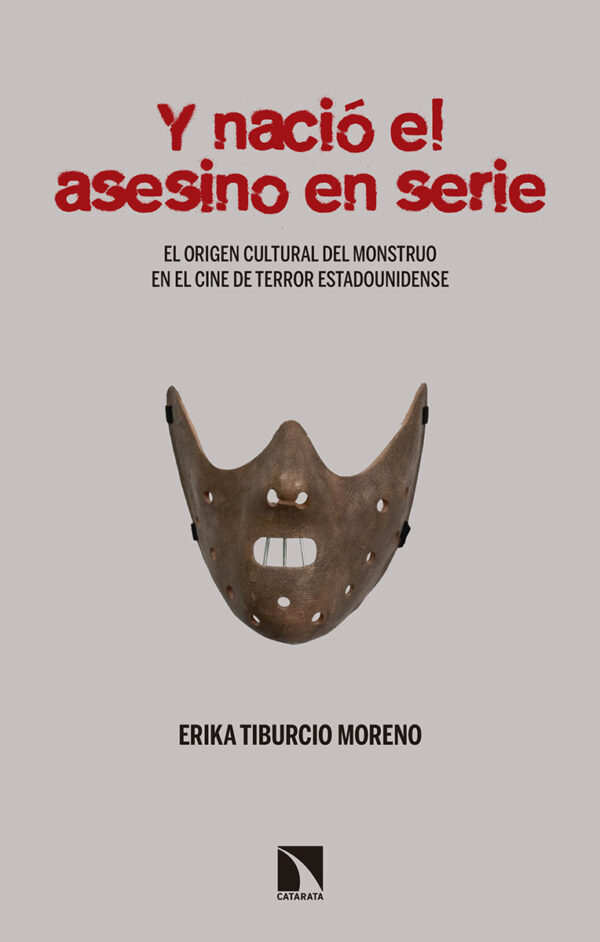 Y nació el asesino en serie

EL ORIGEN CULTURAL DEL MONSTRUO EN EL CINE DE TERROR ESTADOUNIDENSE

ERIKA TIBURCIO MORENO

CATARATA